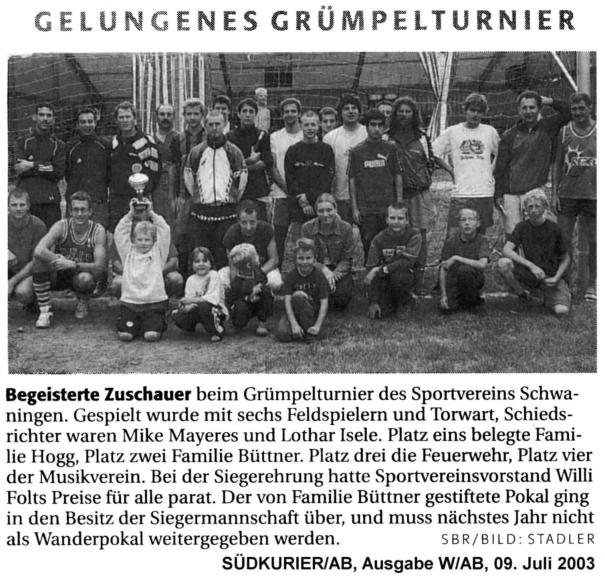 GELUNGENES GRÜMPELTURNIER

Begeisterte Zuschauer beim Grümpelturnier des Sportvereins Schwaningen. Gespielt wurde mit sechs Feldspielern und Torwart, Schiedsrichter waren Mike Mayeres und Lothar Isele. Platz eins belegte Familie Hogg, Platz zwei Familie Büttner. Platz drei die Feuerwehr, Platz vier der Musikverein. Bei der Siegerehrung hatte Sportvereinsvorstand Willi Folts Preise für alle parat. Der von Familie Büttner gestiftete Pokal ging in den Besitz der Siegermannschaft über, und muss nächstes Jahr nicht als Wanderpokal weitergegeben werden. SBR/BILD: STADLER

SÜDKURIER/AB, Ausgabe W/AB, 09. Juli 2003